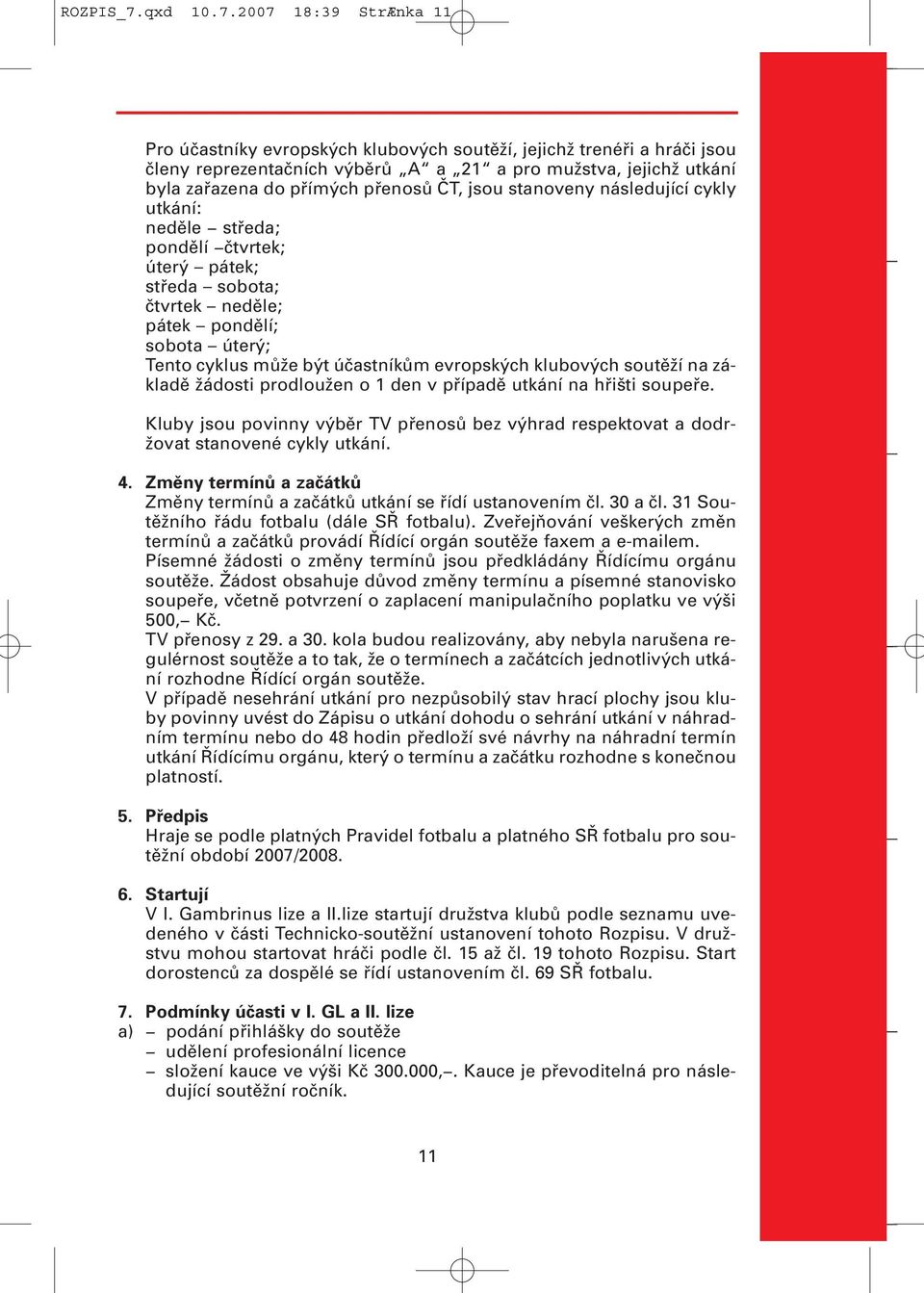 ROZPIS_7.qxd 10.7.2007 18:39 StrÆnka 11

Pro účastníky evropských klubových soutěží, jejichž trenéři a hráči jsou členy reprezentačních výběrů „A“ a „21“ a pro mužstva, jejichž utkání byla zařazena do přímých přenosů ČT, jsou stanoveny následující cykly utkání:
neděle – středa;
pondělí –čtvrtek;
úterý – pátek;
středa – sobota;
čtvrtek – neděle;
pátek – pondělí;
sobota – úterý;
Tento cyklus může být účastníkům evropských klubových soutěží na základě žádosti prodloužen o 1 den v případě utkání na hřišti soupeře.

Kluby jsou povinny výběr TV přenosů bez výhrad respektovat a dodržovat stanovené cykly utkání.

4. Změny termínů a začátků
Změny termínů a začátků utkání se řídí ustanovením čl. 30 a čl. 31 Soutěžního řádu fotbalu (dále SŘ fotbalu). Zveřejňování veškerých změn termínů a začátků provádí Řídící orgán soutěže faxem a e-mailem.
Písemné žádosti o změny termínů jsou předkládány Řídícímu orgánu soutěže. Žádost obsahuje důvod změny termínu a písemné stanovisko soupeře, včetně potvrzení o zaplacení manipulačního poplatku ve výši 500,– Kč.
TV přenosy z 29. a 30. kola budou realizovány, aby nebyla narušena regulérnost soutěže a to tak, že o termínech a začátcích jednotlivých utkání rozhodne Řídící orgán soutěže.
V případě nesehrání utkání pro nezpůsobilý stav hrací plochy jsou kluby povinny uvést do Zápisu o utkání dohodu o sehrání utkání v náhradním termínu nebo do 48 hodin předloží své návrhy na náhradní termín utkání Řídícímu orgánu, který o termínu a začátku rozhodne s konečnou platností.

5. Předpis
Hraje se podle platných Pravidel fotbalu a platného SŘ fotbalu pro soutěžní období 2007/2008.

6. Startují
V I. Gambrinus lize a II.lize startují družstva klubů podle seznamu uvedeného v části Technicko-soutěžní ustanovení tohoto Rozpisu. V družstvu mohou startovat hráči podle čl. 15 až čl. 19 tohoto Rozpisu. Start dorostenců za dospělé se řídí ustanovením čl. 69 SŘ fotbalu.

7. Podmínky účasti v I. GL a II. lize
a) – podání přihlášky do soutěže
– udělení profesionální licence
– složení kauce ve výši Kč 300.000,–. Kauce je převoditelná pro následující soutěžní ročník.

11